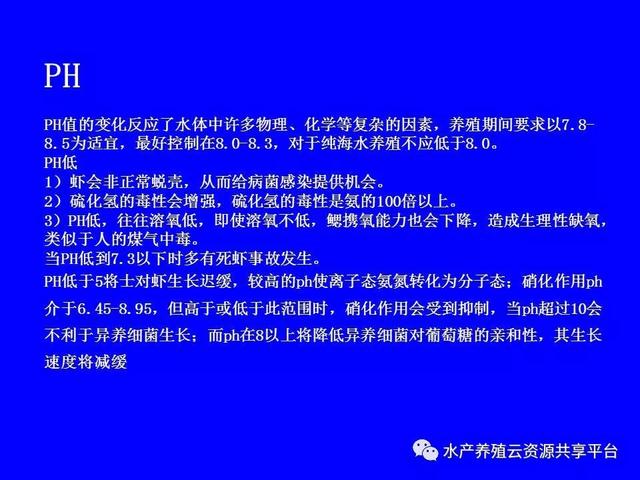 PH

PH值的变化反应了水体中许多物理、化学等复杂的因素，养殖期间要求以7.8-8.5为适宜，最好控制在8.0-8.3，对于纯海水养殖不应低于8.0。
PH低
1）虾会非正常蜕壳，从而给病菌感染提供机会。
2）硫化氢的毒性会增强，硫化氢的毒性是氨的100倍以上。
3）PH低，往往溶氧低，即使溶氧不低，鳃携氧能力也会下降，造成生理性缺氧，类似于人的煤气中毒。
当PH低到7.3以下时多有死虾事故发生。
PH低于5将士对虾生长迟缓，较高的ph使离子态氨氮转化为分子态；硝化作用ph介于6.45-8.95，但高于或低于此范围时，硝化作用会受到抑制，当ph超过10会不利于异养细菌生长；而ph在8以上将降低异养细菌对葡萄糖的亲和性，其生长速度将减缓

水产养殖云资源共享平台